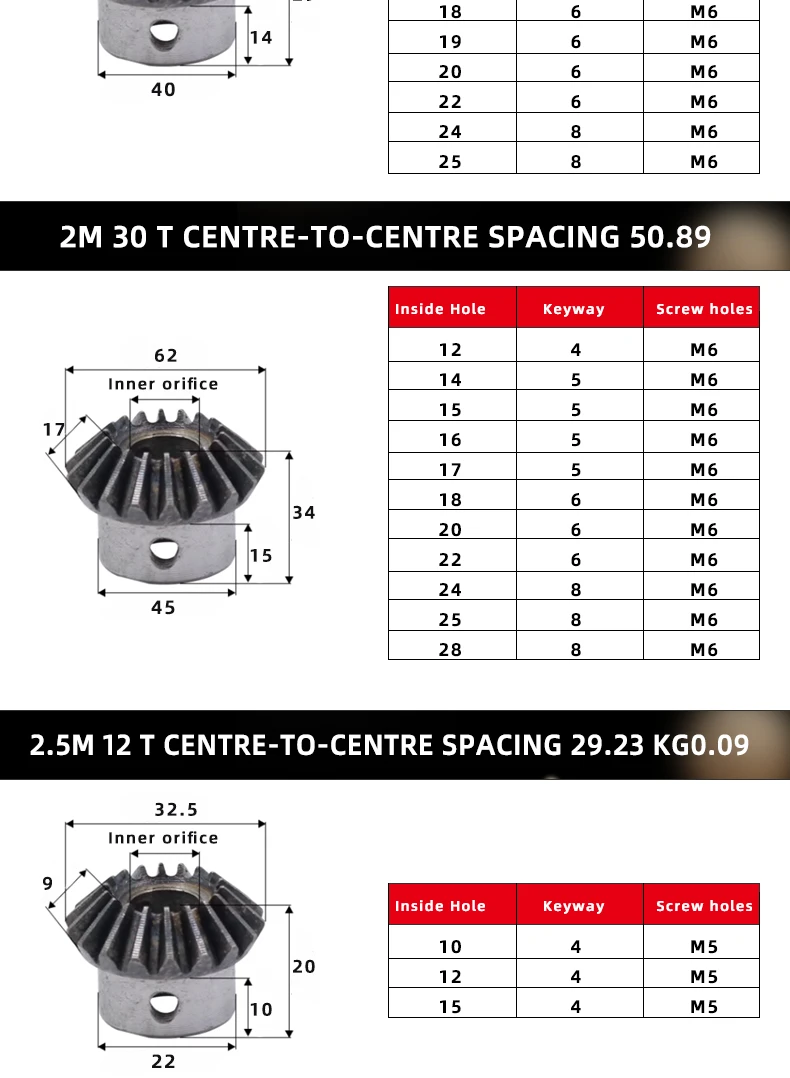 14

40

| 18 | 6 | M6 |
|---|---|---|
| 19 | 6 | M6 |
| 20 | 6 | M6 |
| 22 | 6 | M6 |
| 24 | 8 | M6 |
| 25 | 8 | M6 |

2M 30 T CENTRE-TO-CENTRE SPACING 50.89

62

Inner orifice

17

34

15

45

| Inside Hole | Keyway | Screw holes |
|---|---|---|
| 12 | 4 | M6 |
| 14 | 5 | M6 |
| 15 | 5 | M6 |
| 16 | 5 | M6 |
| 17 | 5 | M6 |
| 18 | 6 | M6 |
| 20 | 6 | M6 |
| 22 | 6 | M6 |
| 24 | 8 | M6 |
| 25 | 8 | M6 |
| 28 | 8 | M6 |

2.5M 12 T CENTRE-TO-CENTRE SPACING 29.23 KG0.09

32.5

Inner orifice

9

20

10

22

| Inside Hole | Keyway | Screw holes |
|---|---|---|
| 10 | 4 | M5 |
| 12 | 4 | M5 |
| 15 | 4 | M5 |